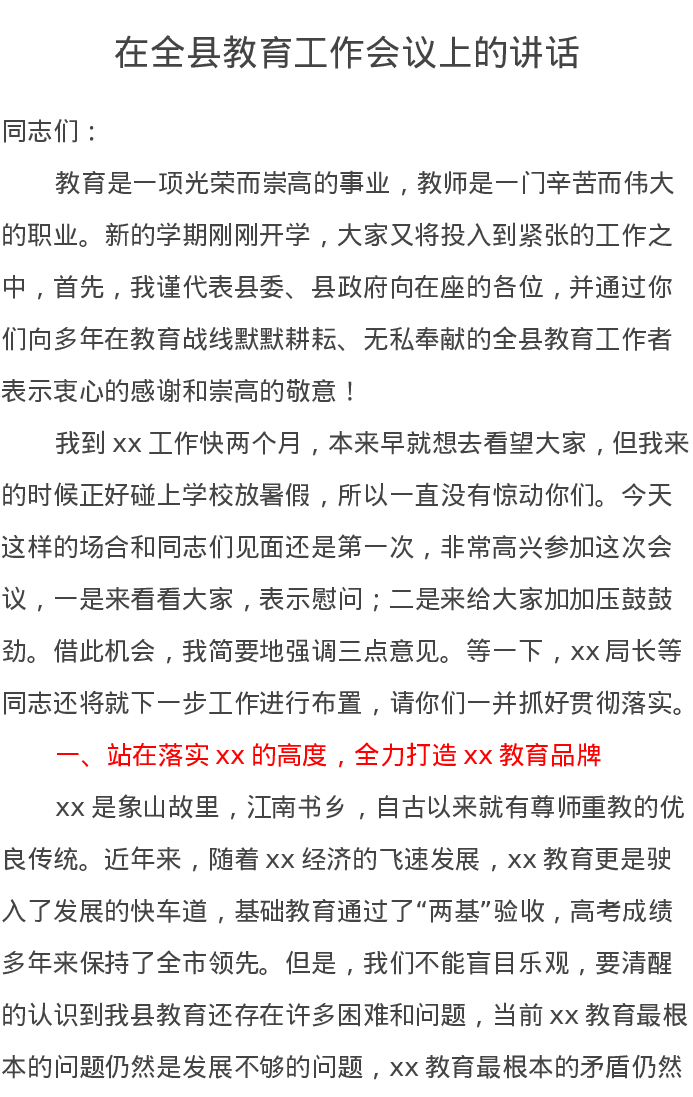 在全县教育工作会议上的讲话

同志们：

教育是一项光荣而崇高的事业，教师是一门辛苦而伟大的职业。新的学期刚刚开学，大家又将投入到紧张的工作之中，首先，我谨代表县委、县政府向在座的各位，并通过你们向多年在教育战线默默耕耘、无私奉献的全县教育工作者表示衷心的感谢和崇高的敬意！

我到 xx 工作快两个月，本来早就想去看望大家，但我来的时候正好碰上学校放暑假，所以一直没有惊动你们。今天这样的场合和同志们见面还是第一次，非常高兴参加这次会议，一是来看看大家，表示慰问；二是来给大家加加压鼓鼓劲。借此机会，我简要地强调三点意见。等一下，xx 局长等同志还将就下一步工作进行布置，请你们一并抓好贯彻落实。

一、站在落实 xx 的高度，全力打造 xx 教育品牌

xx 是象山故里，江南书乡，自古以来就有尊师重教的优良传统。近年来，随着 xx 经济的飞速发展，xx 教育更是驶入了发展的快车道，基础教育通过了“两基”验收，高考成绩多年来保持了全市领先。但是，我们不能盲目乐观，要清醒的认识到我县教育还存在许多困难和问题，当前 xx 教育最根本的问题仍然是发展不够的问题，xx 教育最根本的矛盾仍然